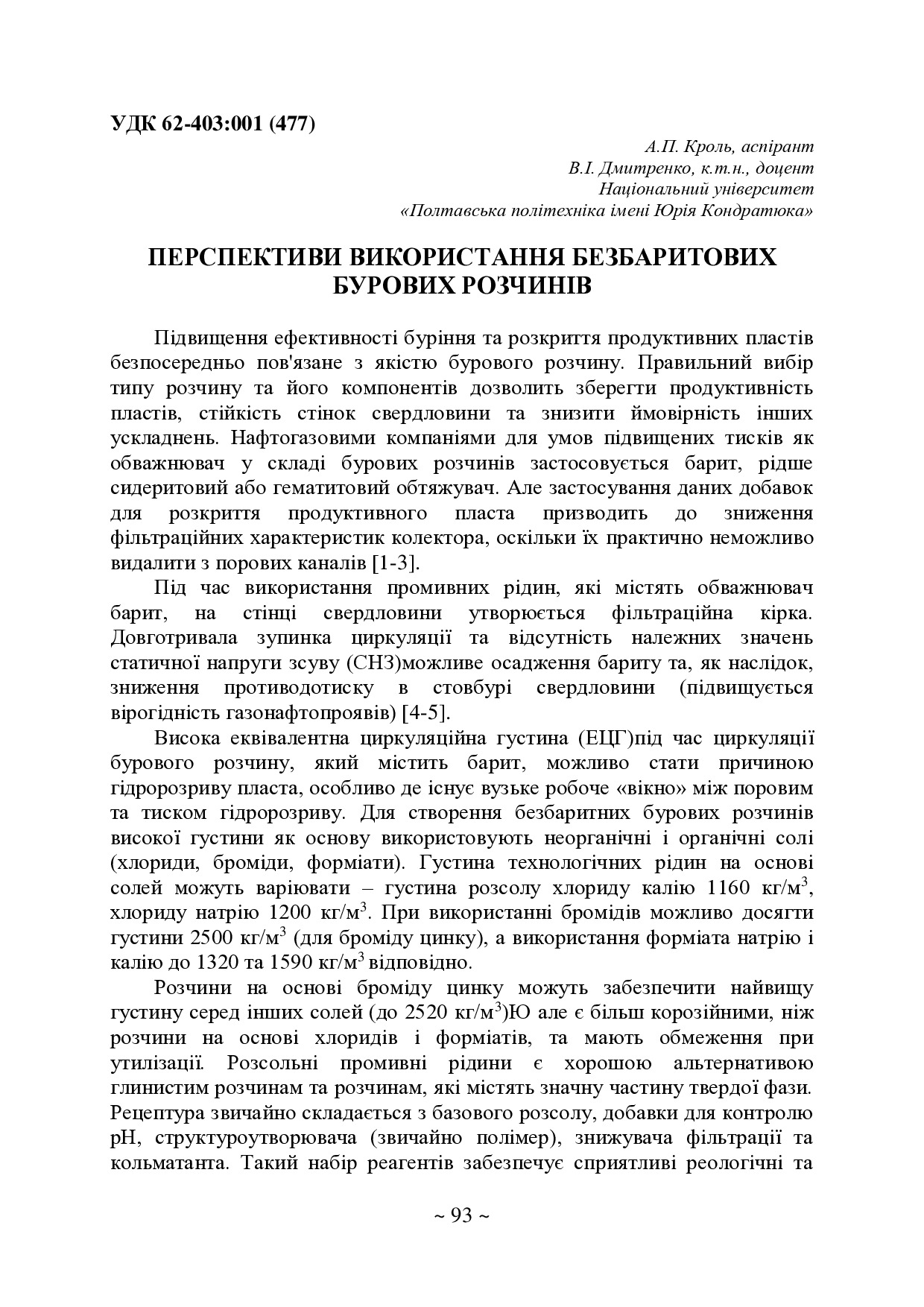 УДК 62-403:001 (477)

А.П. Кроль, аспірант
В.І. Дмитренко, к.т.н., доцент
Національний університет
«Полтавська політехніка імені Юрія Кондратюка»

ПЕРСПЕКТИВИ ВИКОРИСТАННЯ БЕЗБАРИТОВИХ БУРОВИХ РОЗЧИНІВ

Підвищення ефективності буріння та розкриття продуктивних пластів безпосередньо пов'язане з якістю бурового розчину. Правильний вибір типу розчину та його компонентів дозволить зберегти продуктивність пластів, стійкість стінок свердловини та знизити ймовірність інших ускладнень. Нафтогазовими компаніями для умов підвищених тисків як обважнювач у складі бурових розчинів застосовується барит, рідше сидеритовий або гематитовий обтяжувач. Але застосування даних добавок для розкриття продуктивного пласта призводить до зниження фільтраційних характеристик колектора, оскільки їх практично неможливо видалити з порових каналів [1-3].

Під час використання промивних рідин, які містять обважнювач барит, на стінці свердловини утворюється фільтраційна кірка. Довготривала зупинка циркуляції та відсутність належних значень статичної напруги зсуву (СНЗ)можливе осадження бариту та, як наслідок, зниження противодотиску в стовбурі свердловини (підвищується вірогідність газонафтопроявів) [4-5].

Висока еквівалентна циркуляційна густина (ЕЦГ)під час циркуляції бурового розчину, який містить барит, можливо стати причиною гідророзриву пласта, особливо де існує вузьке робоче «вікно» між поровим та тиском гідророзриву. Для створення безбаритних бурових розчинів високої густини як основу використовують неорганічні і органічні солі (хлориди, броміди, форміати). Густина технологічних рідин на основі солей можуть варіювати – густина розсолу хлориду калію 1160 кг/м$^3$, хлориду натрію 1200 кг/м$^3$. При використанні бромідів можливо досягти густини 2500 кг/м$^3$ (для броміду цинку), а використання форміата натрію і калію до 1320 та 1590 кг/м$^3$ відповідно.

Розчини на основі броміду цинку можуть забезпечити найвищу густину серед інших солей (до 2520 кг/м$^3$)Ю але є більш корозійними, ніж розчини на основі хлоридів і форміатів, та мають обмеження при утилізації. Розсольні промивні рідини є хорошою альтернативою глинистим розчинам та розчинам, які містять значну частину твердої фази. Рецептура звичайно складається з базового розсолу, добавки для контролю pH, структуроутворювача (звичайно полімер), знижувача фільтрації та кольматанта. Такий набір реагентів забезпечує сприятливі реологічні та

~ 93 ~